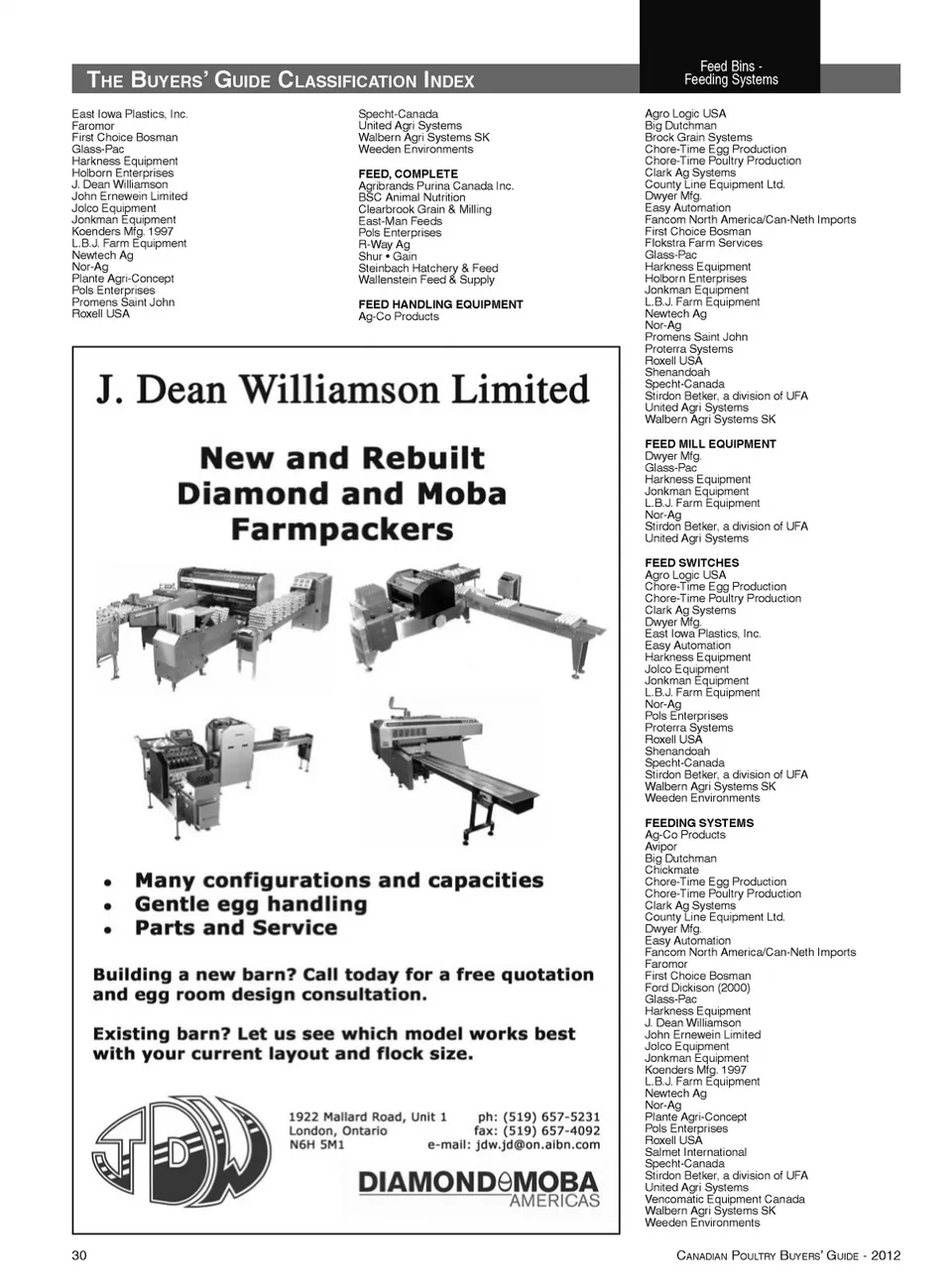 THE BUYERS' GUIDE CLASSIFICATION INDEX

Feed Bins - Feeding Systems

East Iowa Plastics, Inc.
Faromor
First Choice Bosman
Glass-Pac
Harkness Equipment
Holborn Enterprises
J. Dean Williamson
John Ernewein Limited
Jolco Equipment
Jonkman Equipment
Koenders Mfg. 1997
L.B.J. Farm Equipment
Newtech Ag
Nor-Ag
Plante Agri-Concept
Pols Enterprises
Promens Saint John
Roxell USA

Specht-Canada
United Agri Systems
Walbern Agri Systems SK
Weeden Environments

FEED, COMPLETE
Agribrands Purina Canada Inc.
BSC Animal Nutrition
Clearbrook Grain & Milling
East-Man Feeds
Pols Enterprises
R-Way Ag
Shur • Gain
Steinbach Hatchery & Feed
Wallenstein Feed & Supply

FEED HANDLING EQUIPMENT
Ag-Co Products

J. Dean Williamson Limited

New and Rebuilt Diamond and Moba Farmpackers

• Many configurations and capacities
• Gentle egg handling
• Parts and Service

Building a new barn? Call today for a free quotation and egg room design consultation.

Existing barn? Let us see which model works best with your current layout and flock size.

JDW

1922 Mallard Road, Unit 1
London, Ontario
N6H 5M1

ph: (519) 657-5231
fax: (519) 657-4092
e-mail: jdw.jd@on.aibn.com

DIAMOND MOBA AMERICAS

Agro Logic USA
Big Dutchman
Brock Grain Systems
Chore-Time Egg Production
Chore-Time Poultry Production
Clark Ag Systems
County Line Equipment Ltd.
Dwyer Mfg.
Easy Automation
Fancom North America/Can-Neth Imports
First Choice Bosman
Flokstra Farm Services
Glass-Pac
Harkness Equipment
Holborn Enterprises
Jonkman Equipment
L.B.J. Farm Equipment
Newtech Ag
Nor-Ag
Promens Saint John
Proterra Systems
Roxell USA
Shenandoah
Specht-Canada
Stirdon Betker, a division of UFA
United Agri Systems
Walbern Agri Systems SK

FEED MILL EQUIPMENT
Dwyer Mfg.
Glass-Pac
Harkness Equipment
Jonkman Equipment
L.B.J. Farm Equipment
Nor-Ag
Stirdon Betker, a division of UFA
United Agri Systems

FEED SWITCHES
Agro Logic USA
Chore-Time Egg Production
Chore-Time Poultry Production
Clark Ag Systems
Dwyer Mfg.
East Iowa Plastics, Inc.
Easy Automation
Harkness Equipment
Jolco Equipment
Jonkman Equipment
L.B.J. Farm Equipment
Nor-Ag
Pols Enterprises
Proterra Systems
Roxell USA
Shenandoah
Specht-Canada
Stirdon Betker, a division of UFA
Walbern Agri Systems SK
Weeden Environments

FEEDING SYSTEMS
Ag-Co Products
Avipor
Big Dutchman
Chickmate
Chore-Time Egg Production
Chore-Time Poultry Production
Clark Ag Systems
County Line Equipment Ltd.
Dwyer Mfg.
Easy Automation
Fancom North America/Can-Neth Imports
Faromor
First Choice Bosman
Ford Dickison (2000)
Glass-Pac
Harkness Equipment
J. Dean Williamson
John Ernewein Limited
Jolco Equipment
Jonkman Equipment
Koenders Mfg. 1997
L.B.J. Farm Equipment
Newtech Ag
Nor-Ag
Plante Agri-Concept
Pols Enterprises
Roxell USA
Salmet International
Specht-Canada
Stirdon Betker, a division of UFA
United Agri Systems
Vencomatic Equipment Canada
Walbern Agri Systems SK
Weeden Environments

30

CANADIAN POULTRY BUYERS' GUIDE - 2012